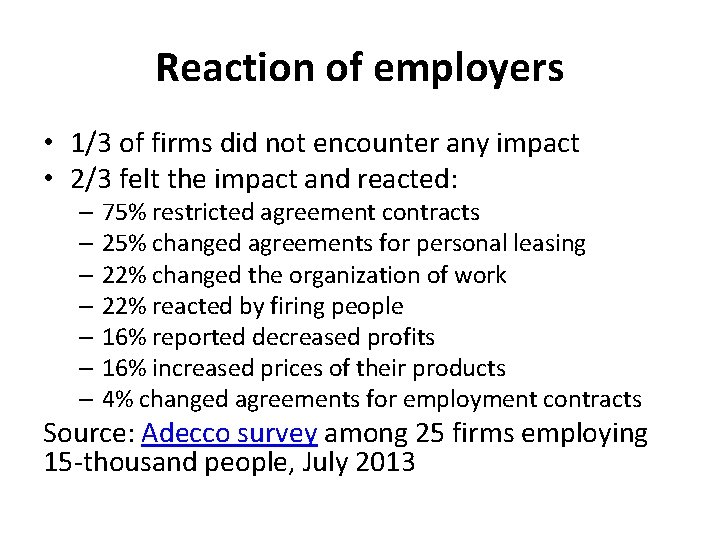 Reaction of employers

• 1/3 of firms did not encounter any impact
• 2/3 felt the impact and reacted:
– 75% restricted agreement contracts
– 25% changed agreements for personal leasing
– 22% changed the organization of work
– 22% reacted by firing people
– 16% reported decreased profits
– 16% increased prices of their products
– 4% changed agreements for employment contracts

Source: Adecco survey among 25 firms employing 15-thousand people, July 2013